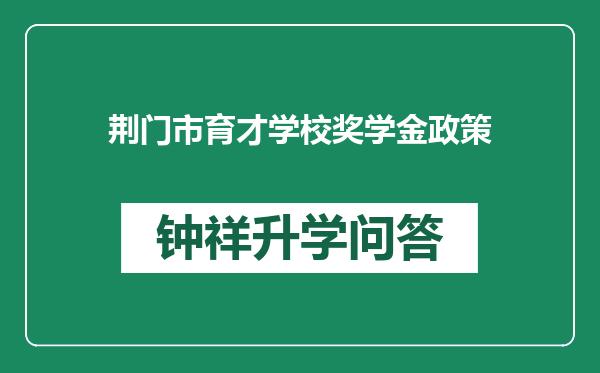 荆门市育才学校奖学金政策

钟祥升学问答